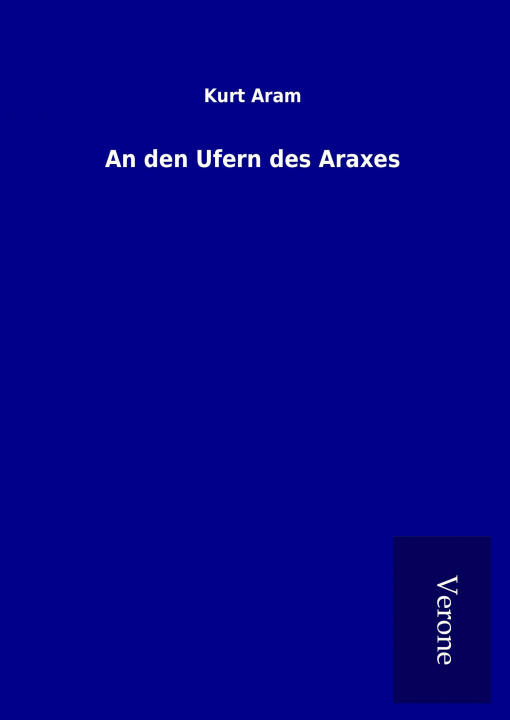 Kurt Aram

An den Ufern des Araxes

Verone